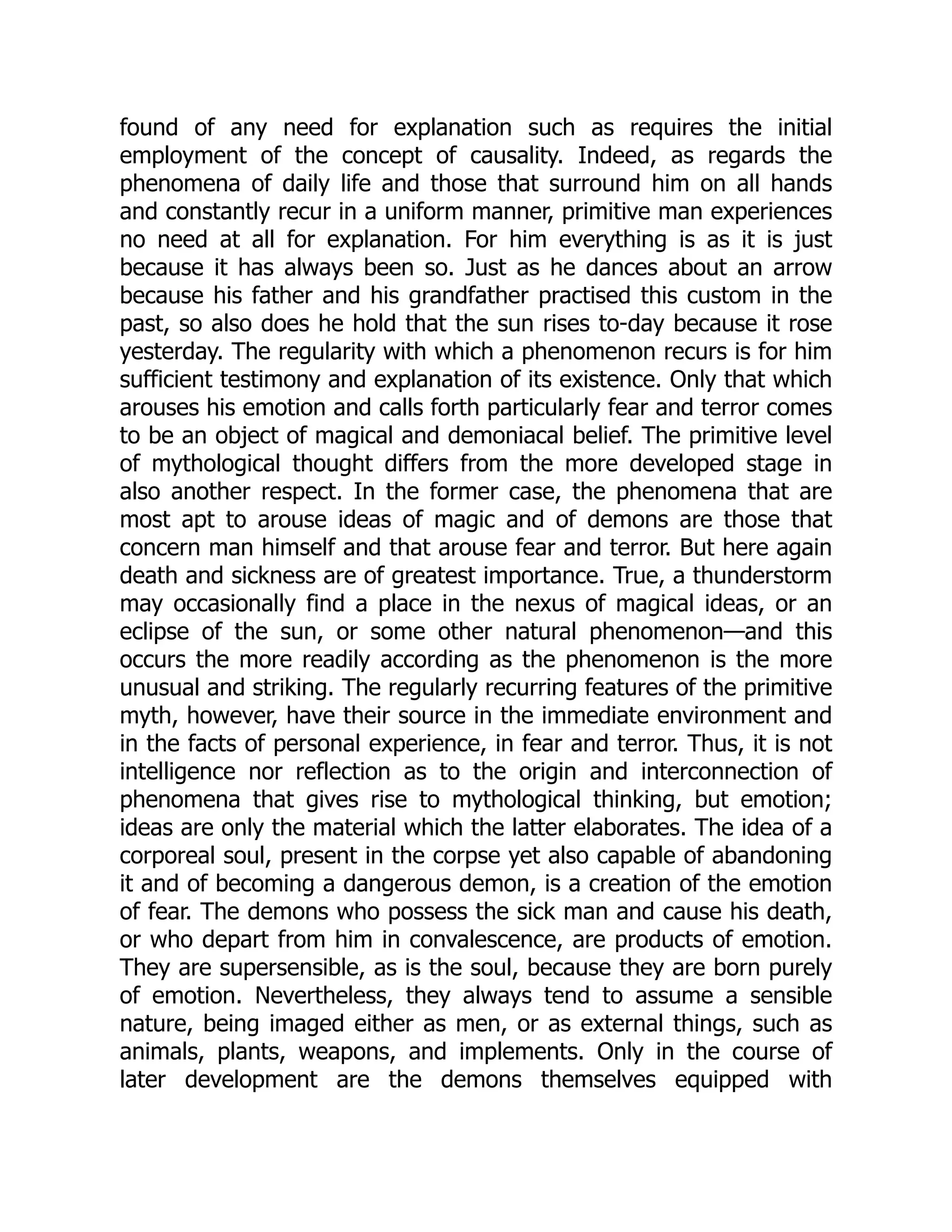 found of any need for explanation such as requires the initial employment of the concept of causality. Indeed, as regards the phenomena of daily life and those that surround him on all hands and constantly recur in a uniform manner, primitive man experiences no need at all for explanation. For him everything is as it is just because it has always been so. Just as he dances about an arrow because his father and his grandfather practised this custom in the past, so also does he hold that the sun rises to-day because it rose yesterday. The regularity with which a phenomenon recurs is for him sufficient testimony and explanation of its existence. Only that which arouses his emotion and calls forth particularly fear and terror comes to be an object of magical and demoniacal belief. The primitive level of mythological thought differs from the more developed stage in also another respect. In the former case, the phenomena that are most apt to arouse ideas of magic and of demons are those that concern man himself and that arouse fear and terror. But here again death and sickness are of greatest importance. True, a thunderstorm may occasionally find a place in the nexus of magical ideas, or an eclipse of the sun, or some other natural phenomenon—and this occurs the more readily according as the phenomenon is the more unusual and striking. The regularly recurring features of the primitive myth, however, have their source in the immediate environment and in the facts of personal experience, in fear and terror. Thus, it is not intelligence nor reflection as to the origin and interconnection of phenomena that gives rise to mythological thinking, but emotion; ideas are only the material which the latter elaborates. The idea of a corporeal soul, present in the corpse yet also capable of abandoning it and of becoming a dangerous demon, is a creation of the emotion of fear. The demons who possess the sick man and cause his death, or who depart from him in convalescence, are products of emotion. They are supersensible, as is the soul, because they are born purely of emotion. Nevertheless, they always tend to assume a sensible nature, being imaged either as men, or as external things, such as animals, plants, weapons, and implements. Only in the course of later development are the demons themselves equipped with